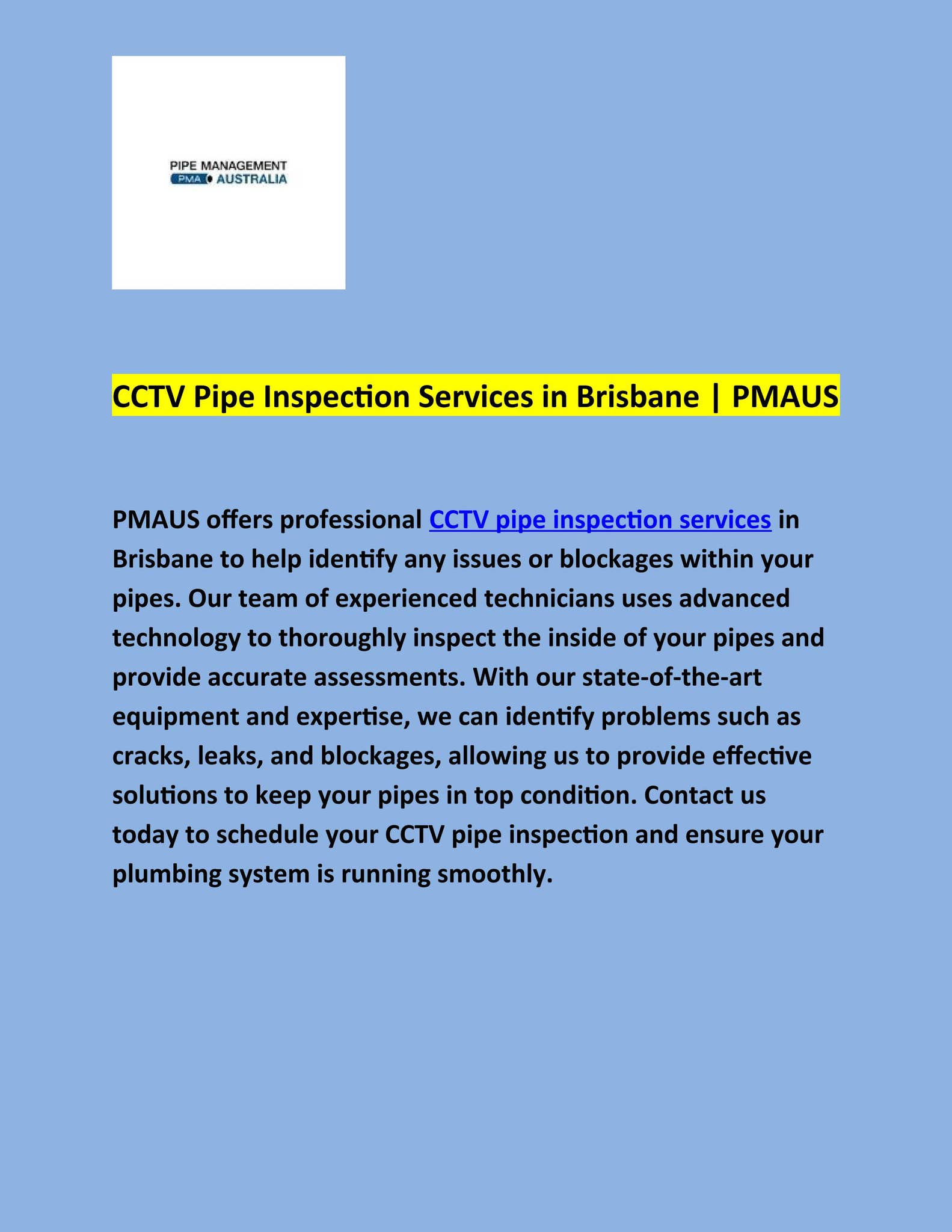 PIPE MANAGEMENT
PMA AUSTRALIA

CCTV Pipe Inspection Services in Brisbane | PMAUS

PMAUS offers professional CCTV pipe inspection services in Brisbane to help identify any issues or blockages within your pipes. Our team of experienced technicians uses advanced technology to thoroughly inspect the inside of your pipes and provide accurate assessments. With our state-of-the-art equipment and expertise, we can identify problems such as cracks, leaks, and blockages, allowing us to provide effective solutions to keep your pipes in top condition. Contact us today to schedule your CCTV pipe inspection and ensure your plumbing system is running smoothly.